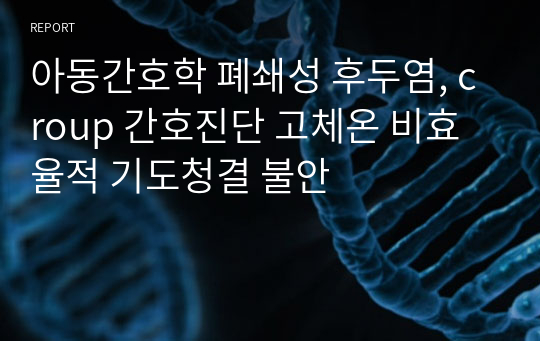 REPORT

아동간호학 폐쇄성 후두염, croup 간호진단 고체온 비효율적 기도청결 불안